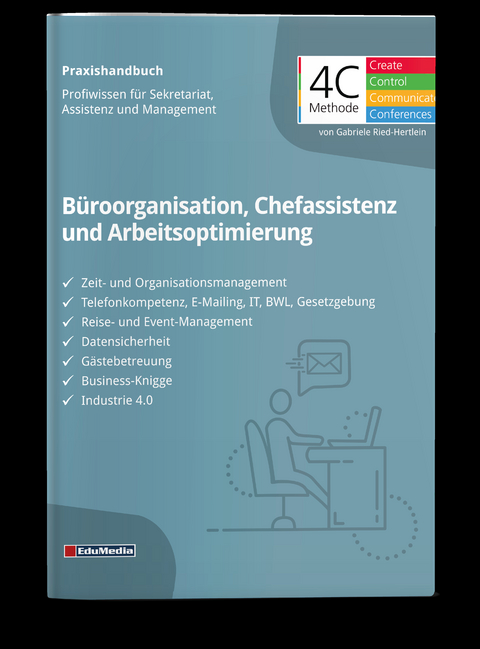 Praxishandbuch

Profiwissen für Sekretariat, Assistenz und Management

4C Methode

Create
Control
Communicat
Conferences

von Gabriele Ried-Hertlein

Büroorganisation, Chefassistenz und Arbeitsoptimierung

✓ Zeit- und Organisationsmanagement
✓ Telefonkompetenz, E-Mailing, IT, BWL, Gesetzgebung
✓ Reise- und Event-Management
✓ Datensicherheit
✓ Gästebetreuung
✓ Business-Knigge
✓ Industrie 4.0

EduMedia